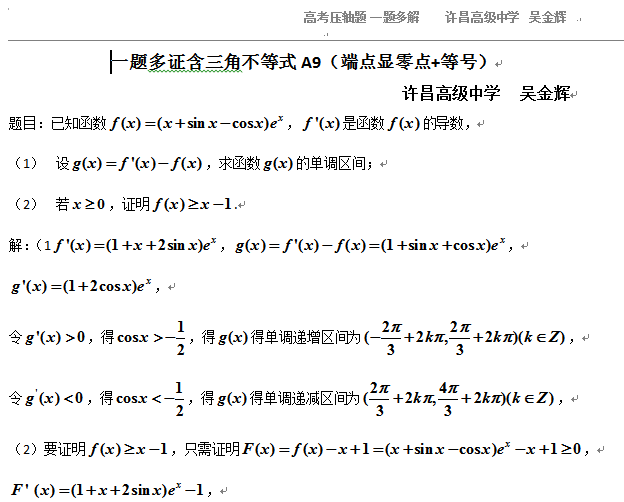 高考压轴题 一题多解　　许昌高级中学　吴金辉

一题多证含三角不等式 A9（端点显零点+等号）

许昌高级中学　吴金辉

题目：已知函数 $f(x)=(x+\sin x-\cos x)e^x$，$f'(x)$ 是函数 $f(x)$ 的导数，

（1）　设 $g(x)=f'(x)-f(x)$，求函数 $g(x)$ 的单调区间；

（2）　若 $x\geq 0$，证明 $f(x)\geq x-1$.

解：（1 $f'(x)=(1+x+2\sin x)e^x$，$g(x)=f'(x)-f(x)=(1+\sin x+\cos x)e^x$，

$g'(x)=(1+2\cos x)e^x$，

令 $g'(x)>0$，得 $\cos x>-\frac{1}{2}$，得 $g(x)$ 得单调递增区间为 $(-\frac{2\pi}{3}+2k\pi,\frac{2\pi}{3}+2k\pi)(k\in Z)$，

令 $g'(x)<0$，得 $\cos x<-\frac{1}{2}$，得 $g(x)$ 得单调递减区间为 $(\frac{2\pi}{3}+2k\pi,\frac{4\pi}{3}+2k\pi)(k\in Z)$，

（2）要证明 $f(x)\geq x-1$，只需证明 $F(x)=f(x)-x+1=(x+\sin x-\cos x)e^x-x+1\geq 0$，

$F'(x)=(1+x+2\sin x)e^x-1$，